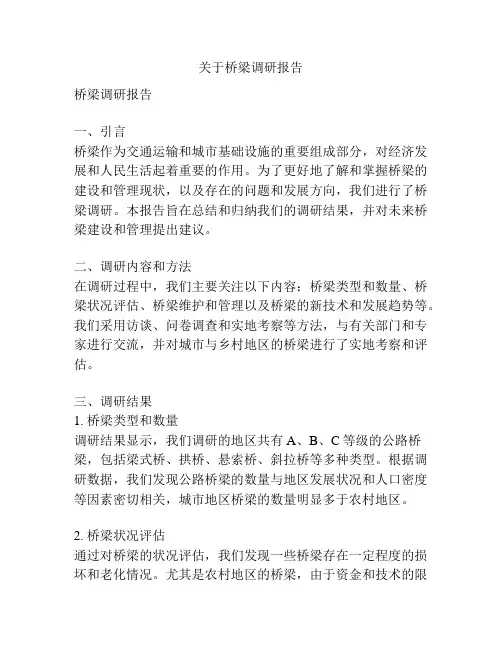 关于桥梁调研报告

桥梁调研报告

一、引言
桥梁作为交通运输和城市基础设施的重要组成部分，对经济发展和人民生活起着重要的作用。为了更好地了解和掌握桥梁的建设和管理现状，以及存在的问题和发展方向，我们进行了桥梁调研。本报告旨在总结和归纳我们的调研结果，并对未来桥梁建设和管理提出建议。

二、调研内容和方法
在调研过程中，我们主要关注以下内容：桥梁类型和数量、桥梁状况评估、桥梁维护和管理以及桥梁的新技术和发展趋势等。我们采用访谈、问卷调查和实地考察等方法，与有关部门和专家进行交流，并对城市与乡村地区的桥梁进行了实地考察和评估。

三、调研结果
1. 桥梁类型和数量
调研结果显示，我们调研的地区共有 A、B、C 等级的公路桥梁，包括梁式桥、拱桥、悬索桥、斜拉桥等多种类型。根据调研数据，我们发现公路桥梁的数量与地区发展状况和人口密度等因素密切相关，城市地区桥梁的数量明显多于农村地区。

2. 桥梁状况评估
通过对桥梁的状况评估，我们发现一些桥梁存在一定程度的损坏和老化情况。尤其是农村地区的桥梁，由于资金和技术的限